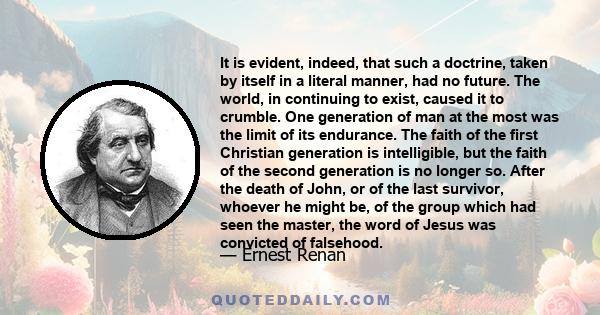 It is evident, indeed, that such a doctrine, taken by itself in a literal manner, had no future. The world, in continuing to exist, caused it to crumble. One generation of man at the most was the limit of its endurance. The faith of the first Christian generation is intelligible, but the faith of the second generation is no longer so. After the death of John, or of the last survivor, whoever he might be, of the group which had seen the master, the word of Jesus was convicted of falsehood.

— Ernest Renan

QUOTEDDAILY.COM